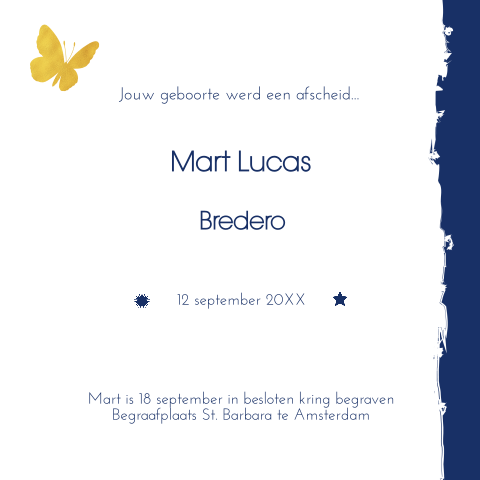 Jouw geboorte werd een afscheid...

Mart Lucas

Bredero

12 september 20XX

Mart is 18 september in besloten kring begraven
Begraafplaats St. Barbara te Amsterdam